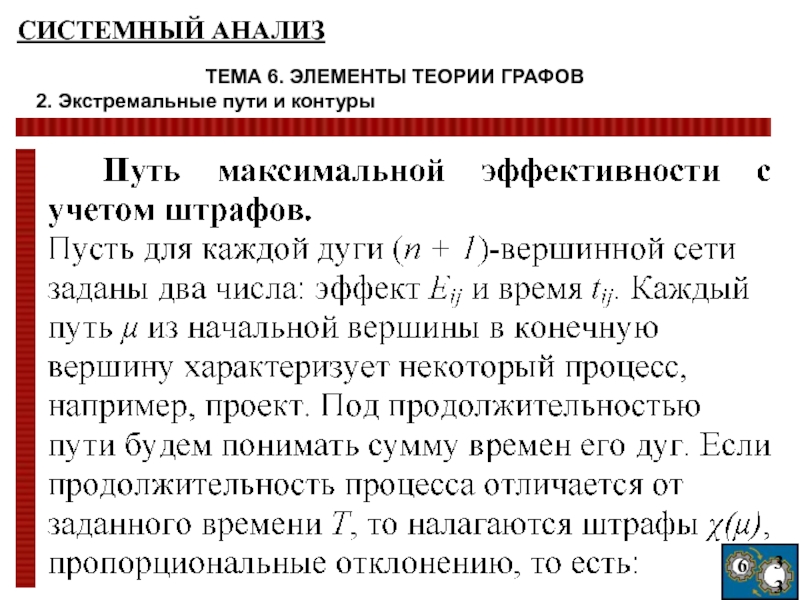 СИСТЕМНЫЙ АНАЛИЗ

ТЕМА 6. ЭЛЕМЕНТЫ ТЕОРИИ ГРАФОВ

2. Экстремальные пути и контуры

Путь максимальной эффективности с учетом штрафов.

Пусть для каждой дуги $(n + 1)$-вершинной сети заданы два числа: эффект $E_{ij}$ и время $t_{ij}$. Каждый путь $\mu$ из начальной вершины в конечную вершину характеризует некоторый процесс, например, проект. Под продолжительностью пути будем понимать сумму времен его дуг. Если продолжительность процесса отличается от заданного времени $T$, то налагаются штрафы $\chi(\mu)$, пропорциональные отклонению, то есть:

6 3 3